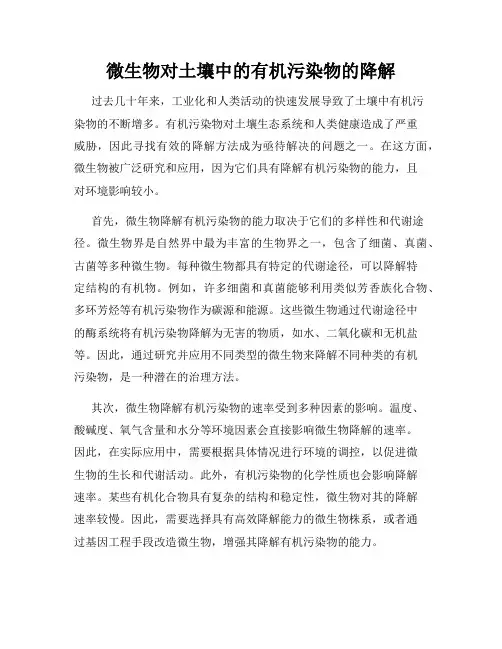 微生物对土壤中的有机污染物的降解

过去几十年来，工业化和人类活动的快速发展导致了土壤中有机污染物的不断增多。有机污染物对土壤生态系统和人类健康造成了严重威胁，因此寻找有效的降解方法成为亟待解决的问题之一。在这方面，微生物被广泛研究和应用，因为它们具有降解有机污染物的能力，且对环境影响较小。

首先，微生物降解有机污染物的能力取决于它们的多样性和代谢途径。微生物界是自然界中最为丰富的生物界之一，包含了细菌、真菌、古菌等多种微生物。每种微生物都具有特定的代谢途径，可以降解特定结构的有机物。例如，许多细菌和真菌能够利用类似芳香族化合物、多环芳烃等有机污染物作为碳源和能源。这些微生物通过代谢途径中的酶系统将有机污染物降解为无害的物质，如水、二氧化碳和无机盐等。因此，通过研究并应用不同类型的微生物来降解不同种类的有机污染物，是一种潜在的治理方法。

其次，微生物降解有机污染物的速率受到多种因素的影响。温度、酸碱度、氧气含量和水分等环境因素会直接影响微生物降解的速率。因此，在实际应用中，需要根据具体情况进行环境的调控，以促进微生物的生长和代谢活动。此外，有机污染物的化学性质也会影响降解速率。某些有机化合物具有复杂的结构和稳定性，微生物对其的降解速率较慢。因此，需要选择具有高效降解能力的微生物株系，或者通过基因工程手段改造微生物，增强其降解有机污染物的能力。